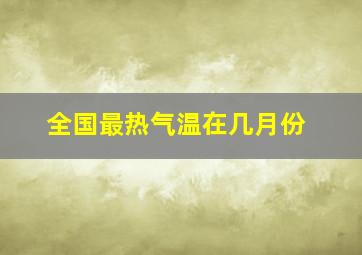 全国最热气温在几月份